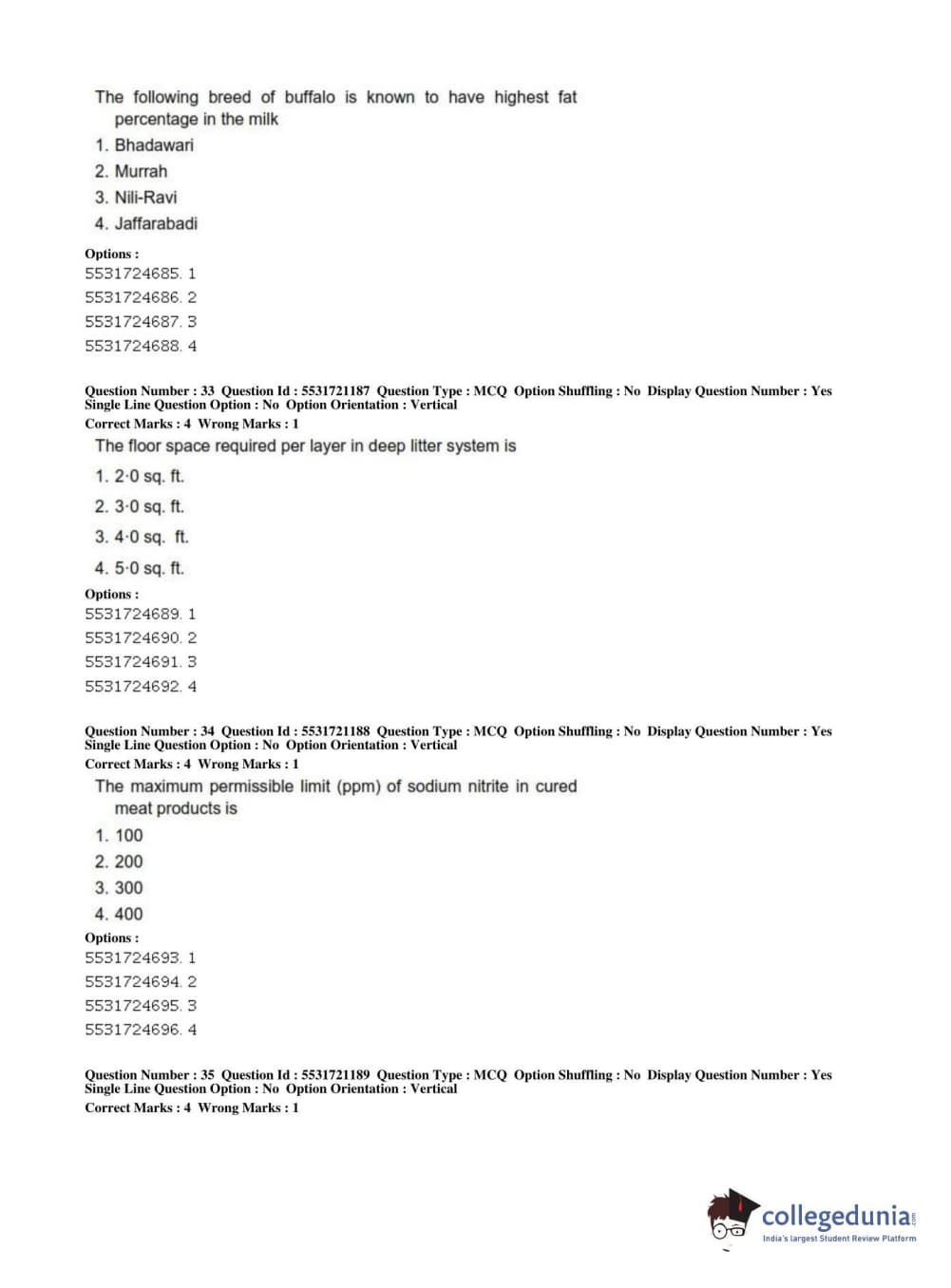 The following breed of buffalo is known to have highest fat percentage in the milk
1. Bhadawari
2. Murrah
3. Nili-Ravi
4. Jaffarabadi

Options :
5531724685. 1
5531724686. 2
5531724687. 3
5531724688. 4

Question Number : 33 Question Id : 5531721187 Question Type : MCQ Option Shuffling : No Display Question Number : Yes Single Line Question Option : No Option Orientation : Vertical
Correct Marks : 4 Wrong Marks : 1
The floor space required per layer in deep litter system is
1. 2·0 sq. ft.
2. 3·0 sq. ft.
3. 4·0 sq. ft.
4. 5·0 sq. ft.

Options :
5531724689. 1
5531724690. 2
5531724691. 3
5531724692. 4

Question Number : 34 Question Id : 5531721188 Question Type : MCQ Option Shuffling : No Display Question Number : Yes Single Line Question Option : No Option Orientation : Vertical
Correct Marks : 4 Wrong Marks : 1
The maximum permissible limit (ppm) of sodium nitrite in cured meat products is
1. 100
2. 200
3. 300
4. 400

Options :
5531724693. 1
5531724694. 2
5531724695. 3
5531724696. 4

Question Number : 35 Question Id : 5531721189 Question Type : MCQ Option Shuffling : No Display Question Number : Yes Single Line Question Option : No Option Orientation : Vertical
Correct Marks : 4 Wrong Marks : 1

collegedunia.com
India's largest Student Review Platform